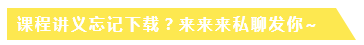 课程讲义忘记下载？来来来私聊发你~